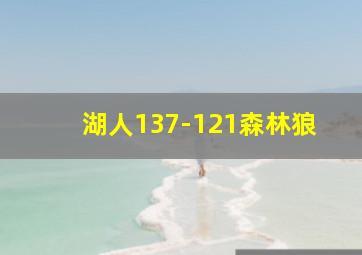 湖人137-121森林狼